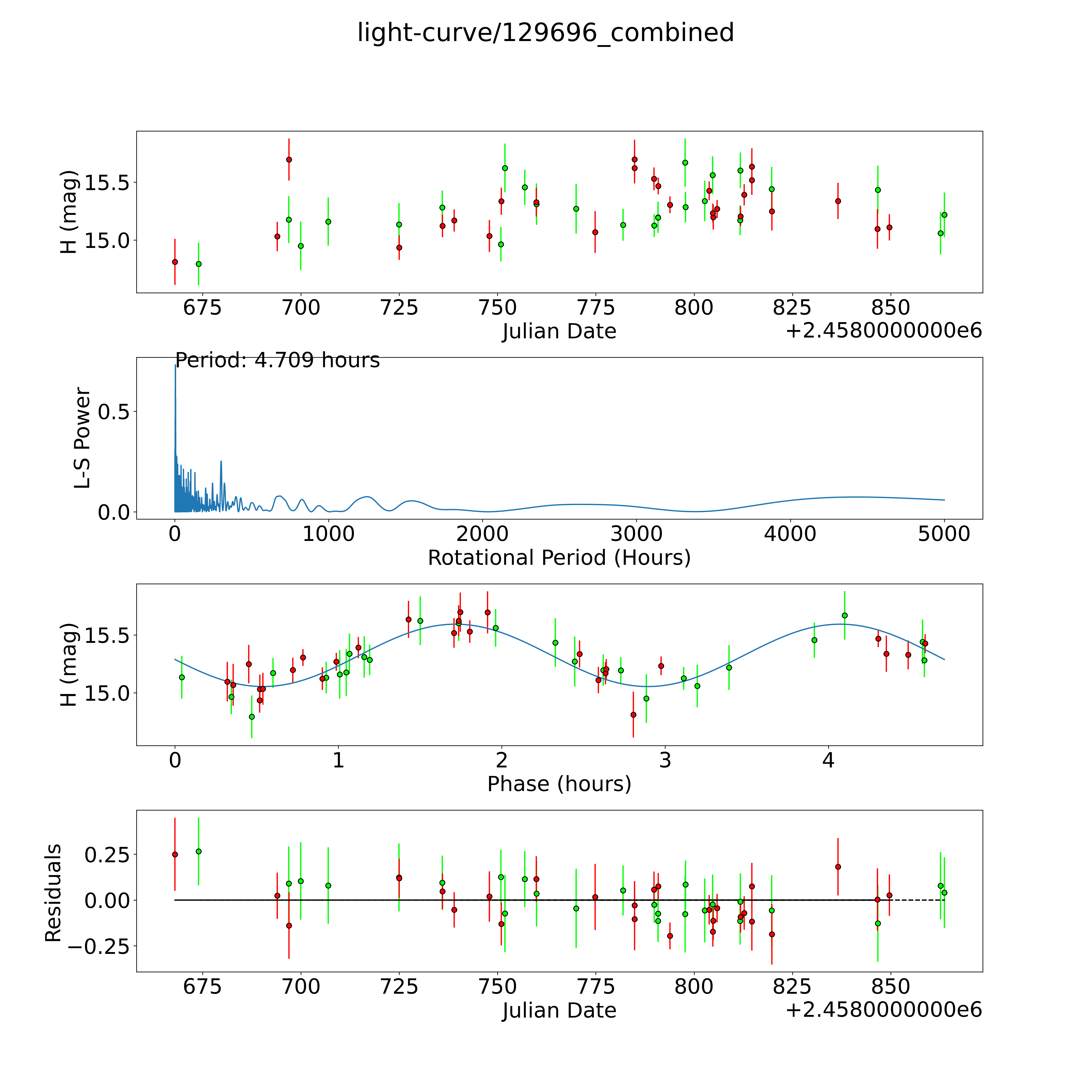 light-curve/129696_combined

H (mag)
15.5
15.0
675 700 725 750 775 800 825 850
Julian Date
+2.4580000000e6

Period: 4.709 hours
L-S Power
0.5
0.0
0 1000 2000 3000 4000 5000
Rotational Period (Hours)

H (mag)
15.5
15.0
0 1 2 3 4
Phase (hours)

Residuals
0.25
0.00
−0.25
675 700 725 750 775 800 825 850
Julian Date
+2.4580000000e6